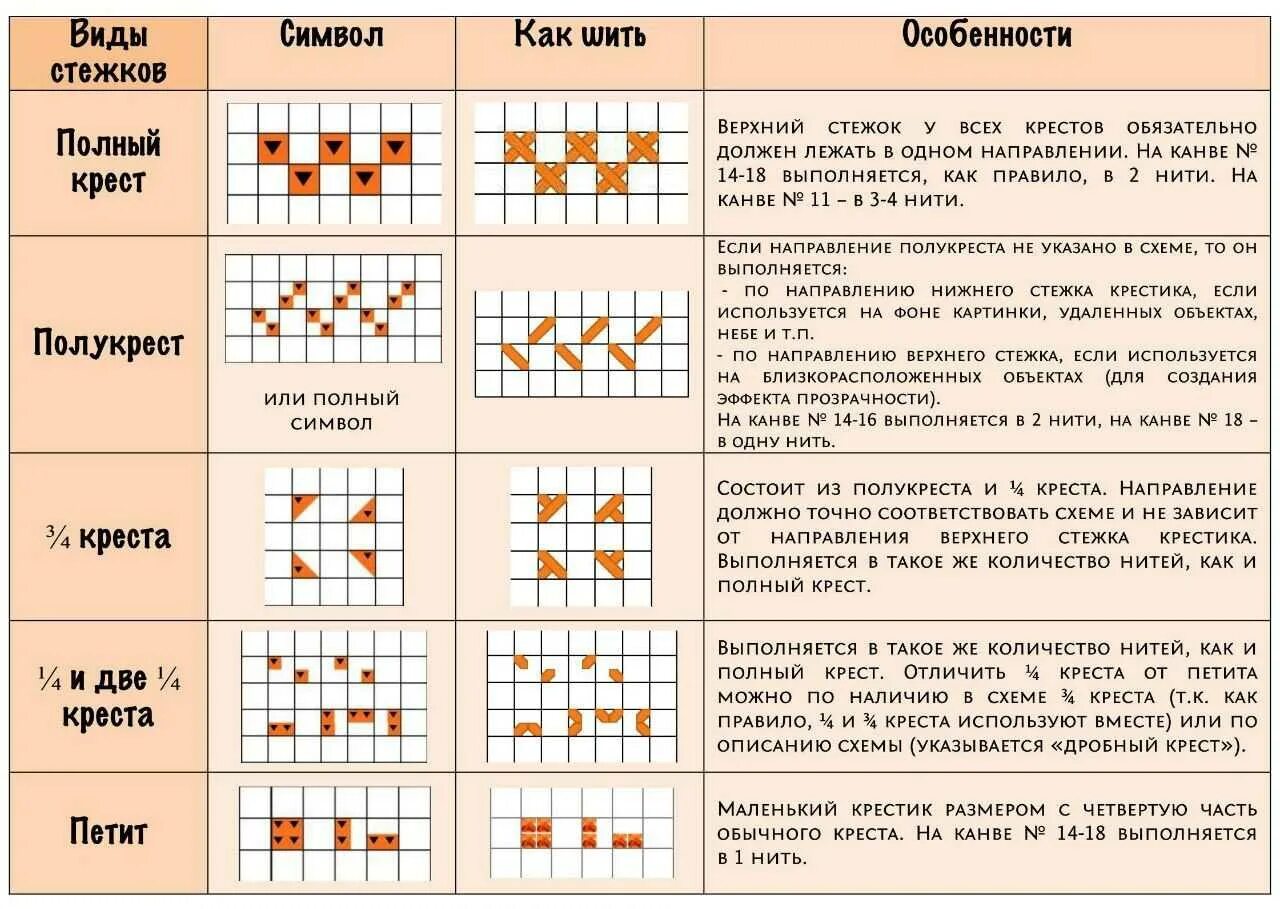 | Виды стежков | Символ | Как шить | Особенности |
|---|---|---|---|
| Полный крест | | | Верхний стежок у всех крестов обязательно должен лежать в одном направлении. На канве № 14-18 выполняется, как правило, в 2 нити. На канве № 11 – в 3-4 нити. |
| Полукрест | или полный символ | | Если направление полукреста не указано в схеме, то он выполняется: - по направлению нижнего стежка крестика, если используется на фоне картинки, удаленных объектах, небе и т.п. - по направлению верхнего стежка, если используется на близкорасположенных объектах (для создания эффекта прозрачности). На канве № 14-16 выполняется в 2 нити, на канве № 18 – в одну нить. |
| ¾ креста | | | Состоит из полукреста и ¼ креста. Направление должно точно соответствовать схеме и не зависит от направления верхнего стежка крестика. Выполняется в такое же количество нитей, как и полный крест. |
| ¼ и две ¼ креста | | | Выполняется в такое же количество нитей, как и полный крест. Отличить ¼ креста от петита можно по наличию в схеме ¾ креста (т.к. как правило, ¼ и ¾ креста используют вместе) или по описанию схемы (указывается «дробный крест»). |
| Петит | | | Маленький крестик размером с четвертую часть обычного креста. На канве № 14-18 выполняется в 1 нить. |